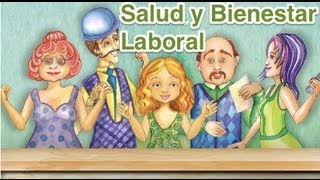 Salud y Bienestar Laboral